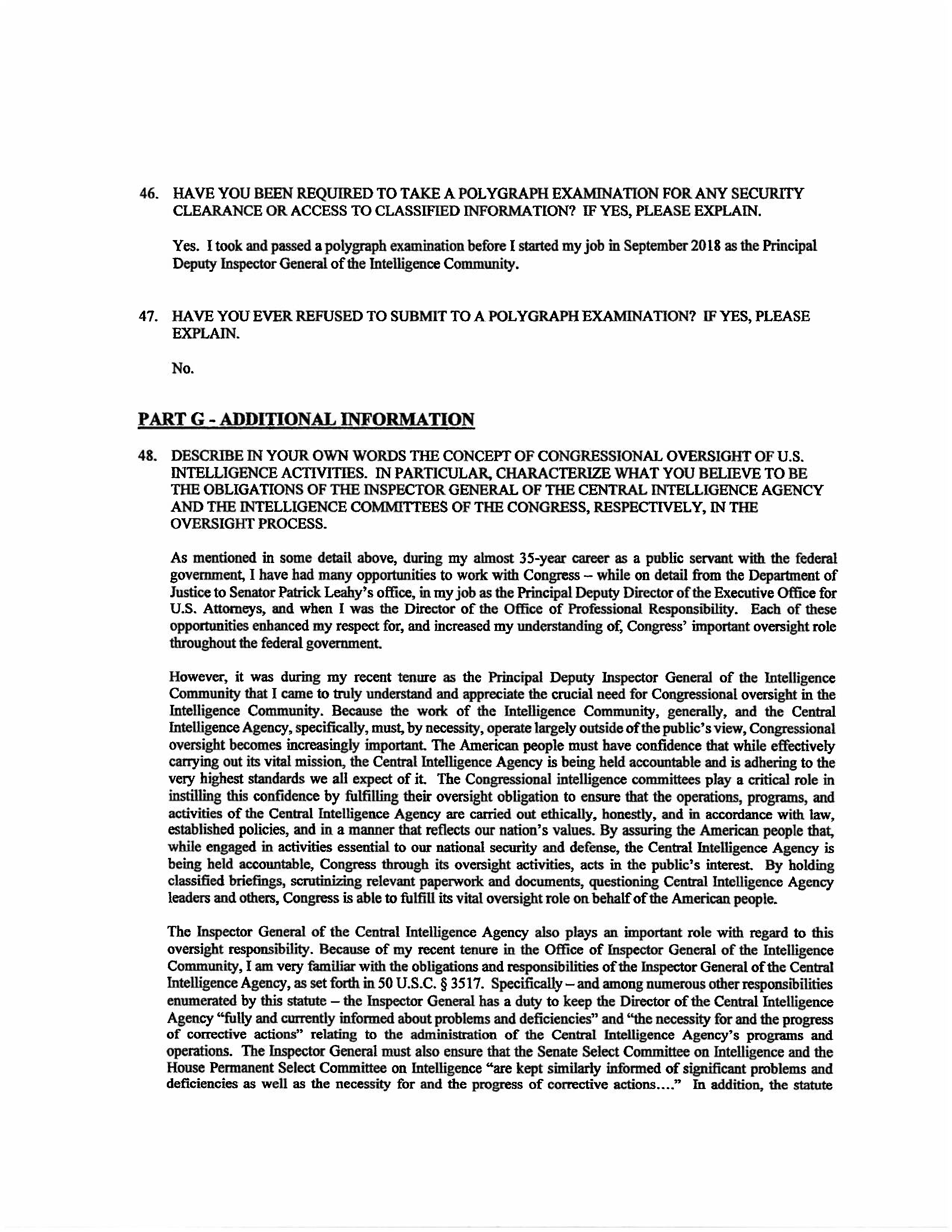 46. HAVE YOU BEEN REQUIRED TO TAKE A POLYGRAPH EXAMINATION FOR ANY SECURITY CLEARANCE OR ACCESS TO CLASSIFIED INFORMATION? IF YES, PLEASE EXPLAIN.

Yes. I took and passed a polygraph examination before I started my job in September 2018 as the Principal Deputy Inspector General of the Intelligence Community.

47. HAVE YOU EVER REFUSED TO SUBMIT TO A POLYGRAPH EXAMINATION? IF YES, PLEASE EXPLAIN.

No.

PART G - ADDITIONAL INFORMATION

48. DESCRIBE IN YOUR OWN WORDS THE CONCEPT OF CONGRESSIONAL OVERSIGHT OF U.S. INTELLIGENCE ACTIVITIES. IN PARTICULAR, CHARACTERIZE WHAT YOU BELIEVE TO BE THE OBLIGATIONS OF THE INSPECTOR GENERAL OF THE CENTRAL INTELLIGENCE AGENCY AND THE INTELLIGENCE COMMITTEES OF THE CONGRESS, RESPECTIVELY, IN THE OVERSIGHT PROCESS.

As mentioned in some detail above, during my almost 35-year career as a public servant with the federal government, I have had many opportunities to work with Congress – while on detail from the Department of Justice to Senator Patrick Leahy's office, in my job as the Principal Deputy Director of the Executive Office for U.S. Attorneys, and when I was the Director of the Office of Professional Responsibility. Each of these opportunities enhanced my respect for, and increased my understanding of, Congress' important oversight role throughout the federal government.

However, it was during my recent tenure as the Principal Deputy Inspector General of the Intelligence Community that I came to truly understand and appreciate the crucial need for Congressional oversight in the Intelligence Community. Because the work of the Intelligence Community, generally, and the Central Intelligence Agency, specifically, must, by necessity, operate largely outside of the public's view, Congressional oversight becomes increasingly important. The American people must have confidence that while effectively carrying out its vital mission, the Central Intelligence Agency is being held accountable and is adhering to the very highest standards we all expect of it. The Congressional intelligence committees play a critical role in instilling this confidence by fulfilling their oversight obligation to ensure that the operations, programs, and activities of the Central Intelligence Agency are carried out ethically, honestly, and in accordance with law, established policies, and in a manner that reflects our nation's values. By assuring the American people that, while engaged in activities essential to our national security and defense, the Central Intelligence Agency is being held accountable, Congress through its oversight activities, acts in the public's interest. By holding classified briefings, scrutinizing relevant paperwork and documents, questioning Central Intelligence Agency leaders and others, Congress is able to fulfill its vital oversight role on behalf of the American people.

The Inspector General of the Central Intelligence Agency also plays an important role with regard to this oversight responsibility. Because of my recent tenure in the Office of Inspector General of the Intelligence Community, I am very familiar with the obligations and responsibilities of the Inspector General of the Central Intelligence Agency, as set forth in 50 U.S.C. § 3517. Specifically – and among numerous other responsibilities enumerated by this statute – the Inspector General has a duty to keep the Director of the Central Intelligence Agency "fully and currently informed about problems and deficiencies" and "the necessity for and the progress of corrective actions" relating to the administration of the Central Intelligence Agency's programs and operations. The Inspector General must also ensure that the Senate Select Committee on Intelligence and the House Permanent Select Committee on Intelligence "are kept similarly informed of significant problems and deficiencies as well as the necessity for and the progress of corrective actions...." In addition, the statute